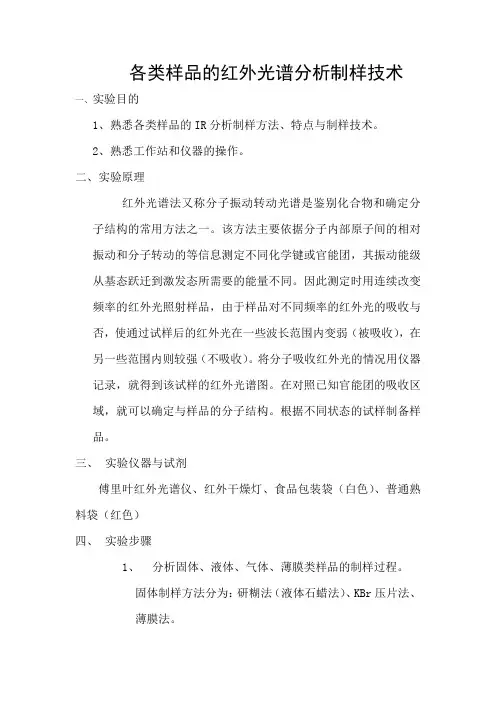 各类样品的红外光谱分析制样技术

一、实验目的

1、熟悉各类样品的 IR 分析制样方法、特点与制样技术。

2、熟悉工作站和仪器的操作。

二、实验原理

红外光谱法又称分子振动转动光谱是鉴别化合物和确定分子结构的常用方法之一。该方法主要依据分子内部原子间的相对振动和分子转动的等信息测定不同化学键或官能团，其振动能级从基态跃迁到激发态所需要的能量不同。因此测定时用连续改变频率的红外光照射样品，由于样品对不同频率的红外光的吸收与否，使通过试样后的红外光在一些波长范围内变弱（被吸收），在另一些范围内则较强（不吸收）。将分子吸收红外光的情况用仪器记录，就得到该试样的红外光谱图。在对照已知官能团的吸收区域，就可以确定与样品的分子结构。根据不同状态的试样制备样品。

三、 实验仪器与试剂

傅里叶红外光谱仪、红外干燥灯、食品包装袋（白色）、普通熟料袋（红色）

四、 实验步骤

1、 分析固体、液体、气体、薄膜类样品的制样过程。

固体制样方法分为：研糊法（液体石蜡法）、KBr 压片法、薄膜法。